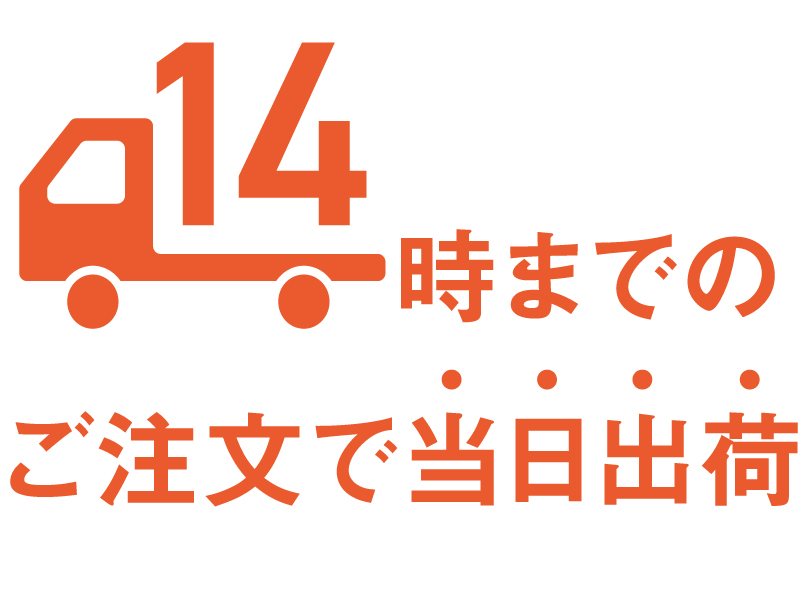 14時までの

ご注文で当日出荷